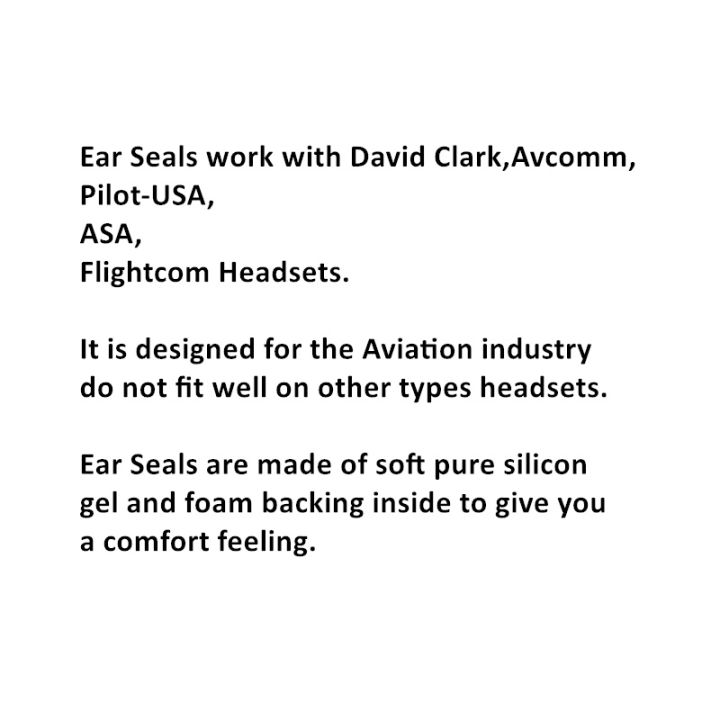 Ear Seals work with David Clark,Avcomm,
Pilot-USA,
ASA,
Flightcom Headsets.

It is designed for the Aviation industry do not fit well on other types headsets.

Ear Seals are made of soft pure silicon gel and foam backing inside to give you a comfort feeling.